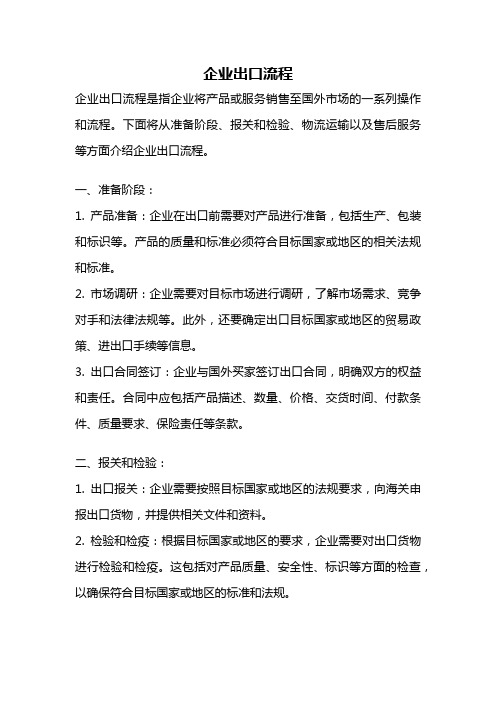 企业出口流程

企业出口流程是指企业将产品或服务销售至国外市场的一系列操作和流程。下面将从准备阶段、报关和检验、物流运输以及售后服务等方面介绍企业出口流程。

一、准备阶段：

1. 产品准备：企业在出口前需要对产品进行准备，包括生产、包装和标识等。产品的质量和标准必须符合目标国家或地区的相关法规和标准。

2. 市场调研：企业需要对目标市场进行调研，了解市场需求、竞争对手和法律法规等。此外，还要确定出口目标国家或地区的贸易政策、进出口手续等信息。

3. 出口合同签订：企业与国外买家签订出口合同，明确双方的权益和责任。合同中应包括产品描述、数量、价格、交货时间、付款条件、质量要求、保险责任等条款。

二、报关和检验：

1. 出口报关：企业需要按照目标国家或地区的法规要求，向海关申报出口货物，并提供相关文件和资料。

2. 检验和检疫：根据目标国家或地区的要求，企业需要对出口货物进行检验和检疫。这包括对产品质量、安全性、标识等方面的检查，以确保符合目标国家或地区的标准和法规。